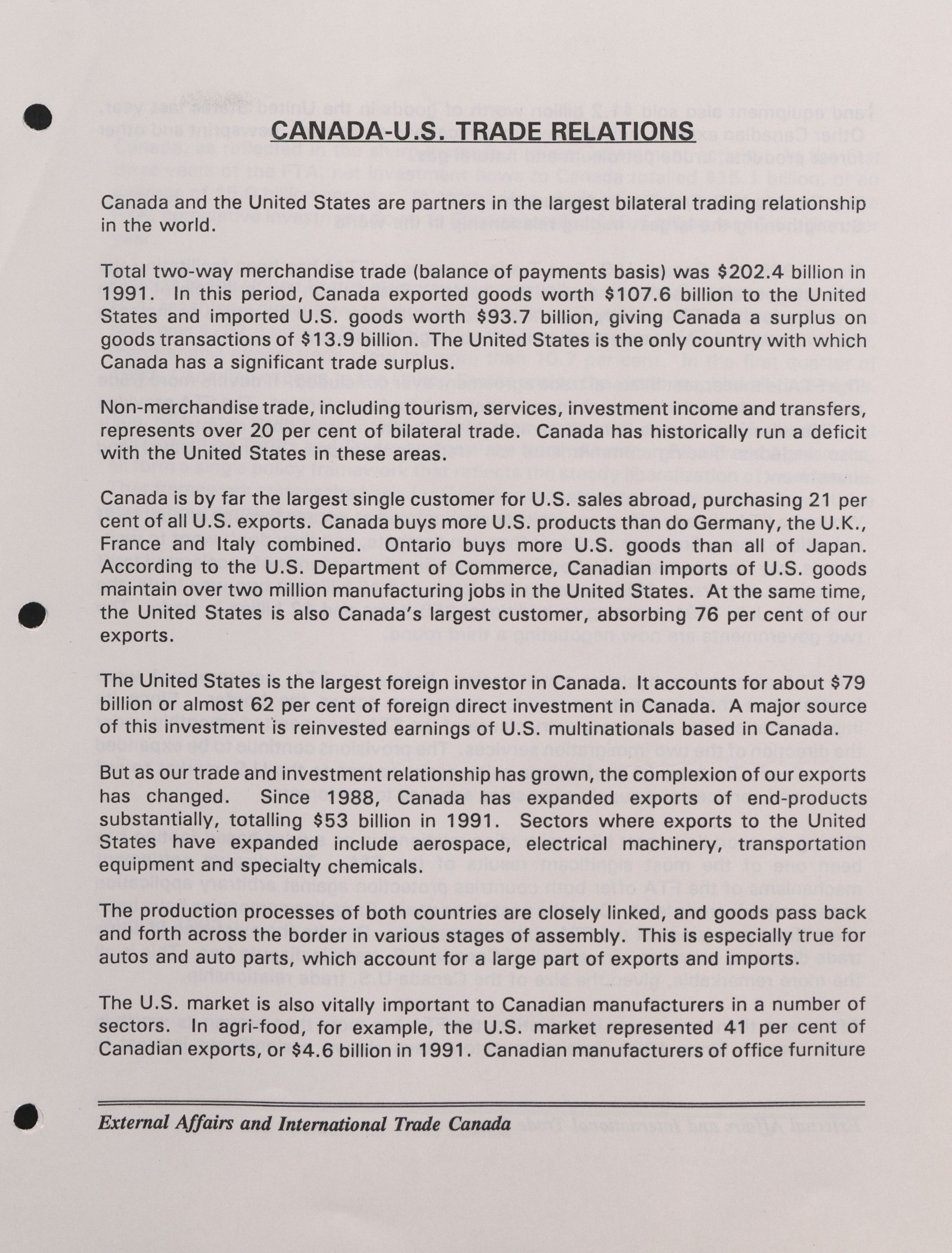 CANADA-U.S. TRADE RELATIONS

Canada and the United States are partners in the largest bilateral trading relationship in the world.

Total two-way merchandise trade (balance of payments basis) was \$202.4 billion in 1991. In this period, Canada exported goods worth \$107.6 billion to the United States and imported U.S. goods worth \$93.7 billion, giving Canada a surplus on goods transactions of \$13.9 billion. The United States is the only country with which Canada has a significant trade surplus.

Non-merchandise trade, including tourism, services, investment income and transfers, represents over 20 per cent of bilateral trade. Canada has historically run a deficit with the United States in these areas.

Canada is by far the largest single customer for U.S. sales abroad, purchasing 21 per cent of all U.S. exports. Canada buys more U.S. products than do Germany, the U.K., France and Italy combined. Ontario buys more U.S. goods than all of Japan. According to the U.S. Department of Commerce, Canadian imports of U.S. goods maintain over two million manufacturing jobs in the United States. At the same time, the United States is also Canada's largest customer, absorbing 76 per cent of our exports.

The United States is the largest foreign investor in Canada. It accounts for about \$79 billion or almost 62 per cent of foreign direct investment in Canada. A major source of this investment is reinvested earnings of U.S. multinationals based in Canada.

But as our trade and investment relationship has grown, the complexion of our exports has changed. Since 1988, Canada has expanded exports of end-products substantially, totalling \$53 billion in 1991. Sectors where exports to the United States have expanded include aerospace, electrical machinery, transportation equipment and specialty chemicals.

The production processes of both countries are closely linked, and goods pass back and forth across the border in various stages of assembly. This is especially true for autos and auto parts, which account for a large part of exports and imports.

The U.S. market is also vitally important to Canadian manufacturers in a number of sectors. In agri-food, for example, the U.S. market represented 41 per cent of Canadian exports, or \$4.6 billion in 1991. Canadian manufacturers of office furniture

External Affairs and International Trade Canada